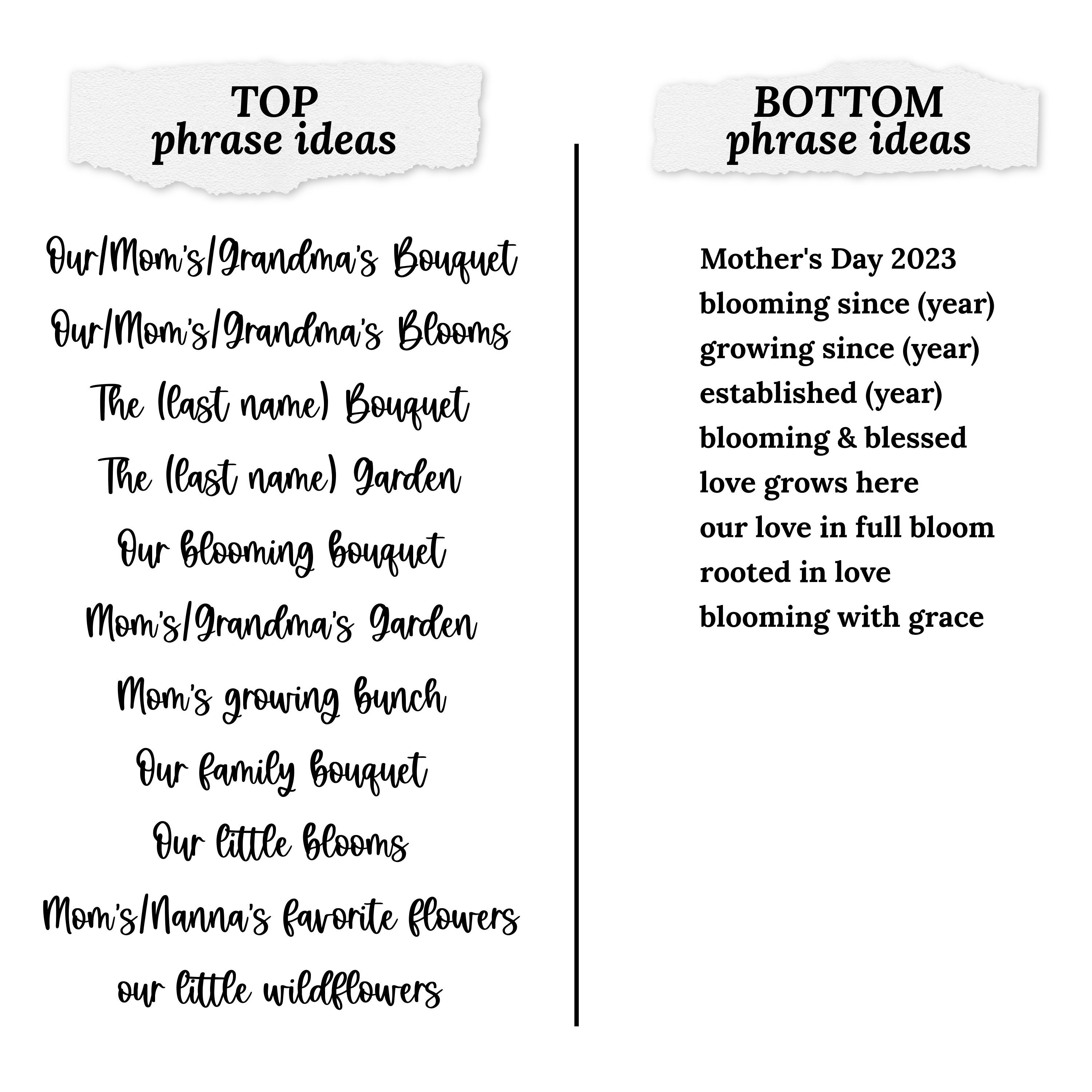 TOP
phrase ideas

Our/Mom's/Grandma's Bouquet
Our/Mom's/Grandma's Blooms
The (last name) Bouquet
The (last name) Garden
Our blooming bouquet
Mom's/Grandma's Garden
Mom's growing bunch
Our family bouquet
Our little blooms
Mom's/Nanna's favorite flowers
our little wildflowers

BOTTOM
phrase ideas

Mother's Day 2023
blooming since (year)
growing since (year)
established (year)
blooming & blessed
love grows here
our love in full bloom
rooted in love
blooming with grace